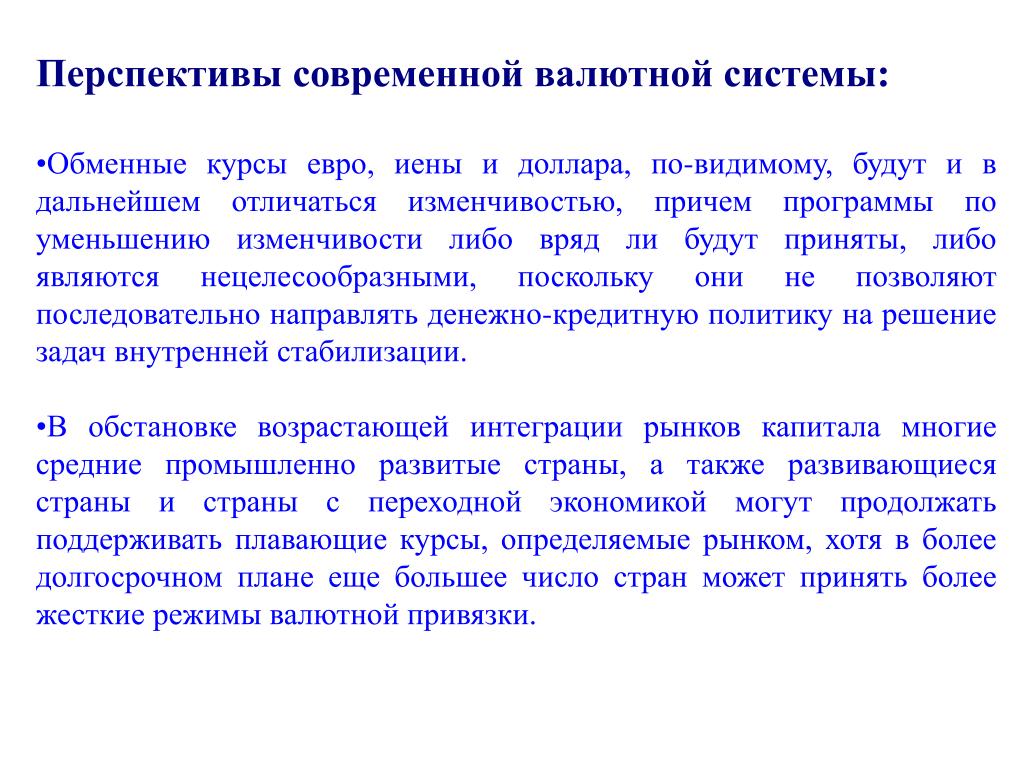 Перспективы современной валютной системы:

•Обменные курсы евро, иены и доллара, по-видимому, будут и в дальнейшем отличаться изменчивостью, причем программы по уменьшению изменчивости либо вряд ли будут приняты, либо являются нецелесообразными, поскольку они не позволяют последовательно направлять денежно-кредитную политику на решение задач внутренней стабилизации.

•В обстановке возрастающей интеграции рынков капитала многие средние промышленно развитые страны, а также развивающиеся страны и страны с переходной экономикой могут продолжать поддерживать плавающие курсы, определяемые рынком, хотя в более долгосрочном плане еще большее число стран может принять более жесткие режимы валютной привязки.